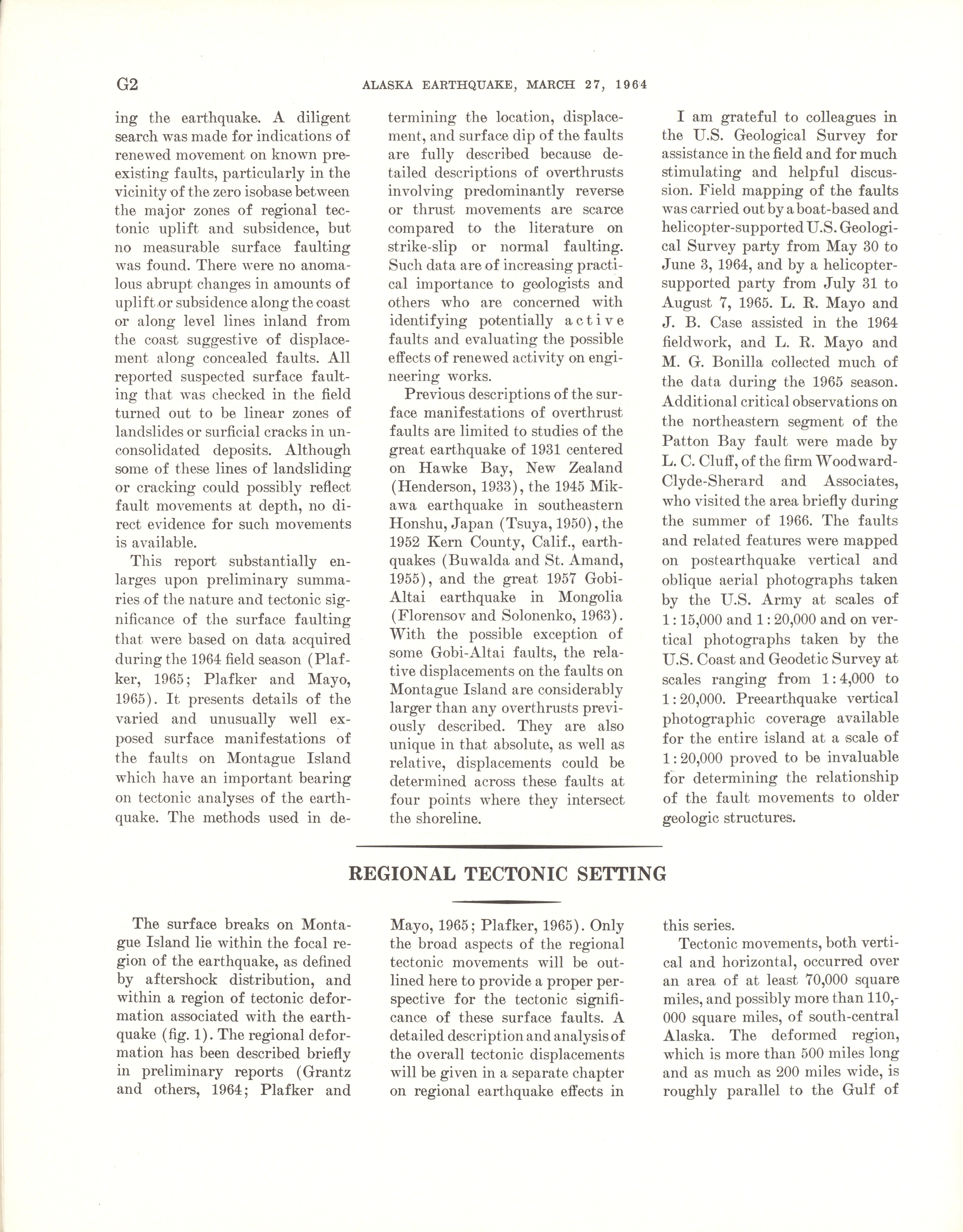 G2 ALASKA EARTHQUAKE, MARCH 27, 1964

ing the earthquake. A diligent search was made for indications of renewed movement on known preexisting faults, particularly in the vicinity of the zero isobase between the major zones of regional tectonic uplift and subsidence, but no measurable surface faulting was found. There were no anomalous abrupt changes in amounts of uplift or subsidence along the coast or along level lines inland from the coast suggestive of displacement along concealed faults. All reported suspected surface faulting that was checked in the field turned out to be linear zones of landslides or surficial cracks in unconsolidated deposits. Although some of these lines of landsliding or cracking could possibly reflect fault movements at depth, no direct evidence for such movements is available.

This report substantially enlarges upon preliminary summaries of the nature and tectonic significance of the surface faulting that were based on data acquired during the 1964 field season (Plafker, 1965; Plafker and Mayo, 1965). It presents details of the varied and unusually well exposed surface manifestations of the faults on Montague Island which have an important bearing on tectonic analyses of the earthquake. The methods used in determining the location, displacement, and surface dip of the faults are fully described because detailed descriptions of overthrusts involving predominantly reverse or thrust movements are scarce compared to the literature on strike-slip or normal faulting. Such data are of increasing practical importance to geologists and others who are concerned with identifying potentially active faults and evaluating the possible effects of renewed activity on engineering works.

Previous descriptions of the surface manifestations of overthrust faults are limited to studies of the great earthquake of 1931 centered on Hawke Bay, New Zealand (Henderson, 1933), the 1945 Mikawa earthquake in southeastern Honshu, Japan (Tsuya, 1950), the 1952 Kern County, Calif., earthquakes (Buwalda and St. Amand, 1955), and the great 1957 Gobi-Altai earthquake in Mongolia (Florensov and Solonenko, 1963). With the possible exception of some Gobi-Altai faults, the relative displacements on the faults on Montague Island are considerably larger than any overthrusts previously described. They are also unique in that absolute, as well as relative, displacements could be determined across these faults at four points where they intersect the shoreline.

I am grateful to colleagues in the U.S. Geological Survey for assistance in the field and for much stimulating and helpful discussion. Field mapping of the faults was carried out by a boat-based and helicopter-supported U.S. Geological Survey party from May 30 to June 3, 1964, and by a helicopter-supported party from July 31 to August 7, 1965. L. R. Mayo and J. B. Case assisted in the 1964 fieldwork, and L. R. Mayo and M. G. Bonilla collected much of the data during the 1965 season. Additional critical observations on the northeastern segment of the Patton Bay fault were made by L. C. Cluff, of the firm Woodward-Clyde-Sherard and Associates, who visited the area briefly during the summer of 1966. The faults and related features were mapped on postearthquake vertical and oblique aerial photographs taken by the U.S. Army at scales of 1:15,000 and 1:20,000 and on vertical photographs taken by the U.S. Coast and Geodetic Survey at scales ranging from 1:4,000 to 1:20,000. Preearthquake vertical photographic coverage available for the entire island at a scale of 1:20,000 proved to be invaluable for determining the relationship of the fault movements to older geologic structures.

REGIONAL TECTONIC SETTING

The surface breaks on Montague Island lie within the focal region of the earthquake, as defined by aftershock distribution, and within a region of tectonic deformation associated with the earthquake (fig. 1). The regional deformation has been described briefly in preliminary reports (Grantz and others, 1964; Plafker and Mayo, 1965; Plafker, 1965). Only the broad aspects of the regional tectonic movements will be outlined here to provide a proper perspective for the tectonic significance of these surface faults. A detailed description and analysis of the overall tectonic displacements will be given in a separate chapter on regional earthquake effects in this series.

Tectonic movements, both vertical and horizontal, occurred over an area of at least 70,000 square miles, and possibly more than 110,000 square miles, of south-central Alaska. The deformed region, which is more than 500 miles long and as much as 200 miles wide, is roughly parallel to the Gulf of